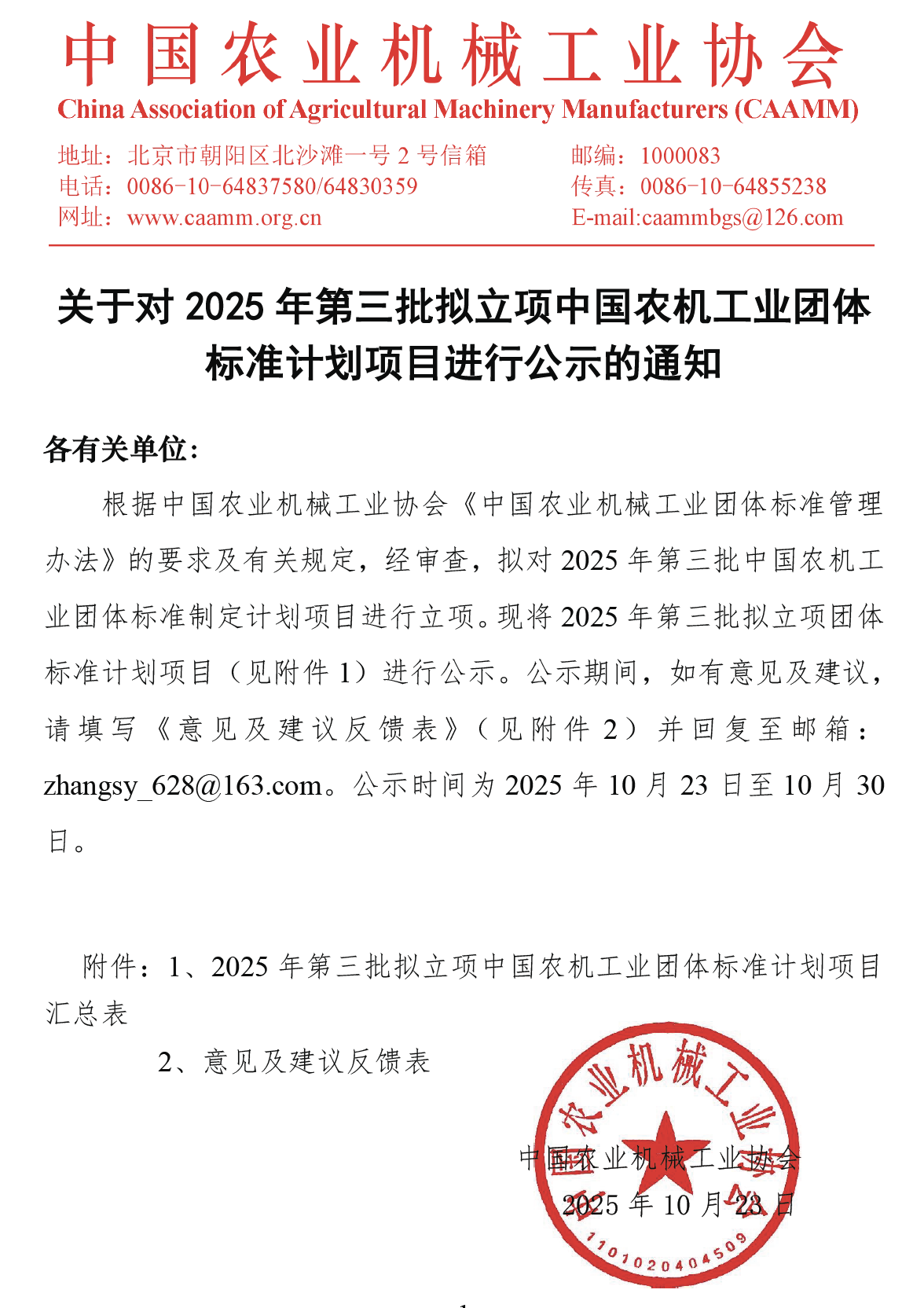 中国农业机械工业协会
China Association of Agricultural Machinery Manufacturers (CAAMM)

地址：北京市朝阳区北沙滩一号 2 号信箱
电话：0086-10-64837580/64830359
网址：www.caamm.org.cn

邮编：1000083
传真：0086-10-64855238
E-mail:caammbgs@126.com

关于对 2025 年第三批拟立项中国农机工业团体标准计划项目进行公示的通知

各有关单位：

根据中国农业机械工业协会《中国农业机械工业团体标准管理办法》的要求及有关规定，经审查，拟对 2025 年第三批中国农机工业团体标准制定计划项目进行立项。现将 2025 年第三批拟立项团体标准计划项目（见附件 1）进行公示。公示期间，如有意见及建议，请填写《意见及建议反馈表》（见附件 2）并回复至邮箱：zhangsy_628@163.com。公示时间为 2025 年 10 月 23 日至 10 月 30 日。

附件：1、2025 年第三批拟立项中国农机工业团体标准计划项目汇总表

2、意见及建议反馈表

中国农业机械工业协会
2025 年 10 月 23 日

中国农业机械工业协会
1101020404509

1